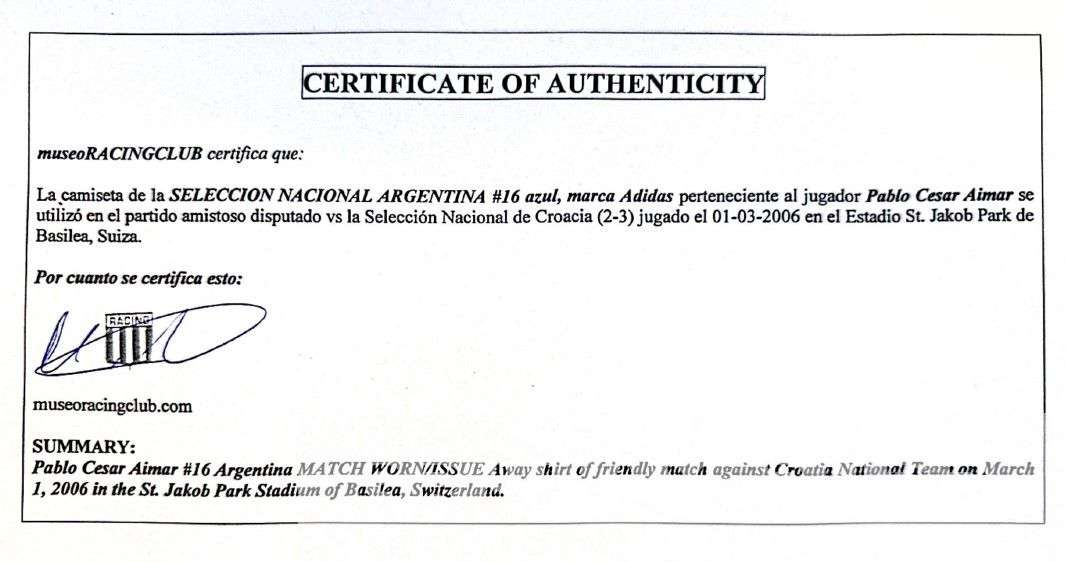 CERTIFICATE OF AUTHENTICITY

museoRACINGCLUB certifica que:

La camiseta de la SELECCION NACIONAL ARGENTINA #16 azul, marca Adidas perteneciente al jugador Pablo Cesar Aimar se utilizó en el partido amistoso disputado vs la Selección Nacional de Croacia (2-3) jugado el 01-03-2006 en el Estadio St. Jakob Park de Basilea, Suiza.

Por cuanto se certifica esto:

RACING

museoracingclub.com

SUMMARY:
Pablo Cesar Aimar #16 Argentina MATCH WORN/ISSUE Away shirt of friendly match against Croatia National Team on March 1, 2006 in the St. Jakob Park Stadium of Basilea, Switzerland.